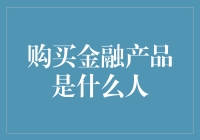 购买金融产品是什么人